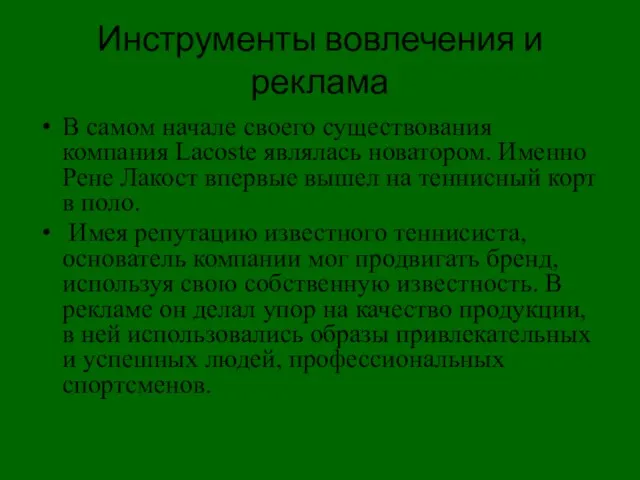 Инструменты вовлечения и реклама

• В самом начале своего существования компания Lacoste являлась новатором. Именно Рене Лакост впервые вышел на теннисный корт в поло.
• Имея репутацию известного теннисиста, основатель компании мог продвигать бренд, используя свою собственную известность. В рекламе он делал упор на качество продукции, в ней использовались образы привлекательных и успешных людей, профессиональных спортсменов.